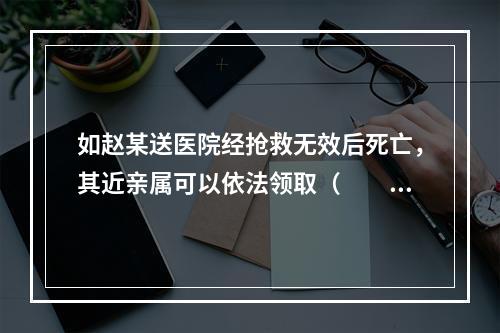 如赵某送医院经抢救无效后死亡，其近亲属可以依法领取（ ...